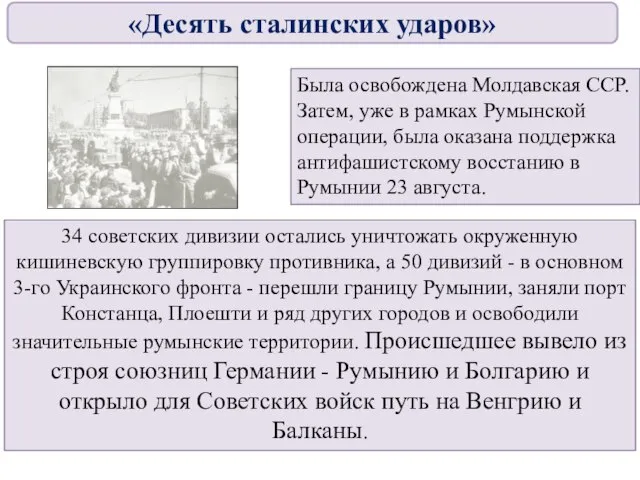 «Десять сталинских ударов»

Была освобождена Молдавская ССР. Затем, уже в рамках Румынской операции, была оказана поддержка антифашистскому восстанию в Румынии 23 августа.

34 советских дивизии остались уничтожать окруженную кишиневскую группировку противника, а 50 дивизий - в основном 3-го Украинского фронта - перешли границу Румынии, заняли порт Констанца, Плоешти и ряд других городов и освободили значительные румынские территории. Происшедшее вывело из строя союзниц Германии - Румынию и Болгарию и открыло для Советских войск путь на Венгрию и Балканы.